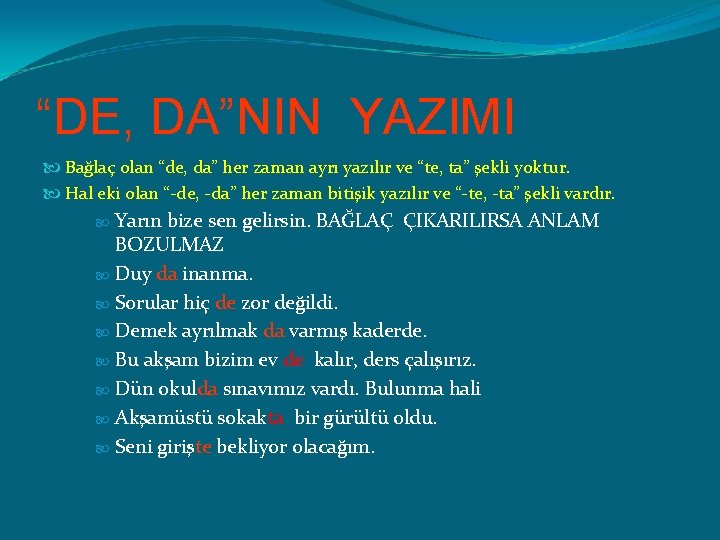 “DE, DA”NIN YAZIMI

Bağlaç olan “de, da” her zaman ayrı yazılır ve “te, ta” şekli yoktur.

Hal eki olan “-de, -da” her zaman bitişik yazılır ve “-te, -ta” şekli vardır.

Yarın bize sen gelirsin. BAĞLAÇ ÇIKARILIRSA ANLAM BOZULMAZ

Duy da inanma.

Sorular hiç de zor değildi.

Demek ayrılmak da varmış kaderde.

Bu akşam bizim ev de kalır, ders çalışırız.

Dün okulda sınavımız vardı. Bulunma hali

Akşamüstü sokakta bir gürültü oldu.

Seni girişte bekliyor olacağım.